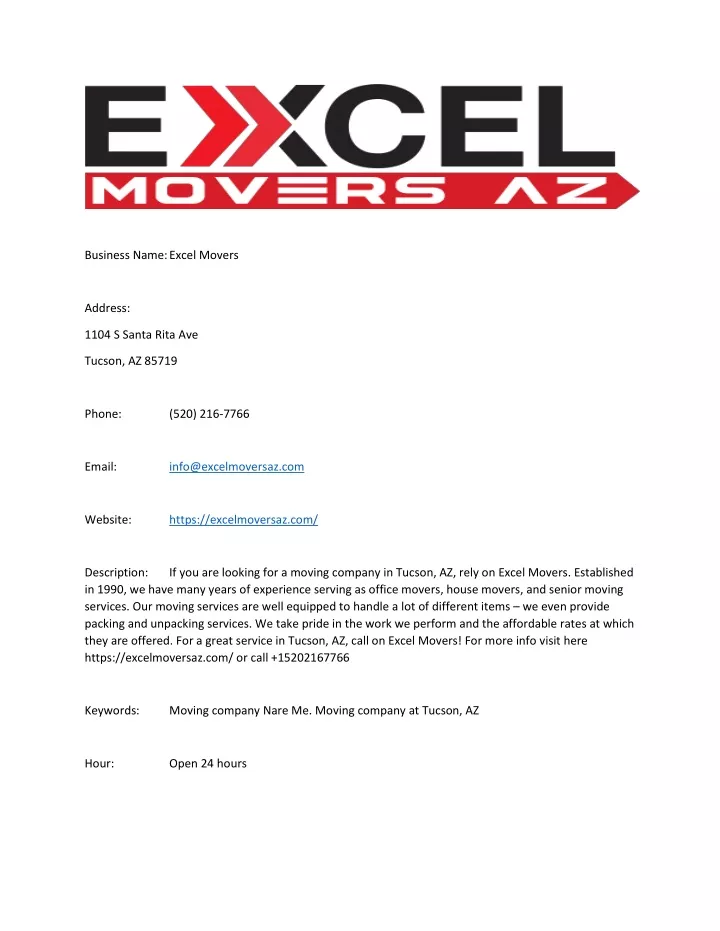 EXCEL
MOVERS AZ

Business Name: Excel Movers

Address:

1104 S Santa Rita Ave

Tucson, AZ 85719

Phone: (520) 216-7766

Email: info@excelmoversaz.com

Website: https://excelmoversaz.com/

Description: If you are looking for a moving company in Tucson, AZ, rely on Excel Movers. Established in 1990, we have many years of experience serving as office movers, house movers, and senior moving services. Our moving services are well equipped to handle a lot of different items – we even provide packing and unpacking services. We take pride in the work we perform and the affordable rates at which they are offered. For a great service in Tucson, AZ, call on Excel Movers! For more info visit here https://excelmoversaz.com/ or call +15202167766

Keywords: Moving company Nare Me. Moving company at Tucson, AZ

Hour: Open 24 hours